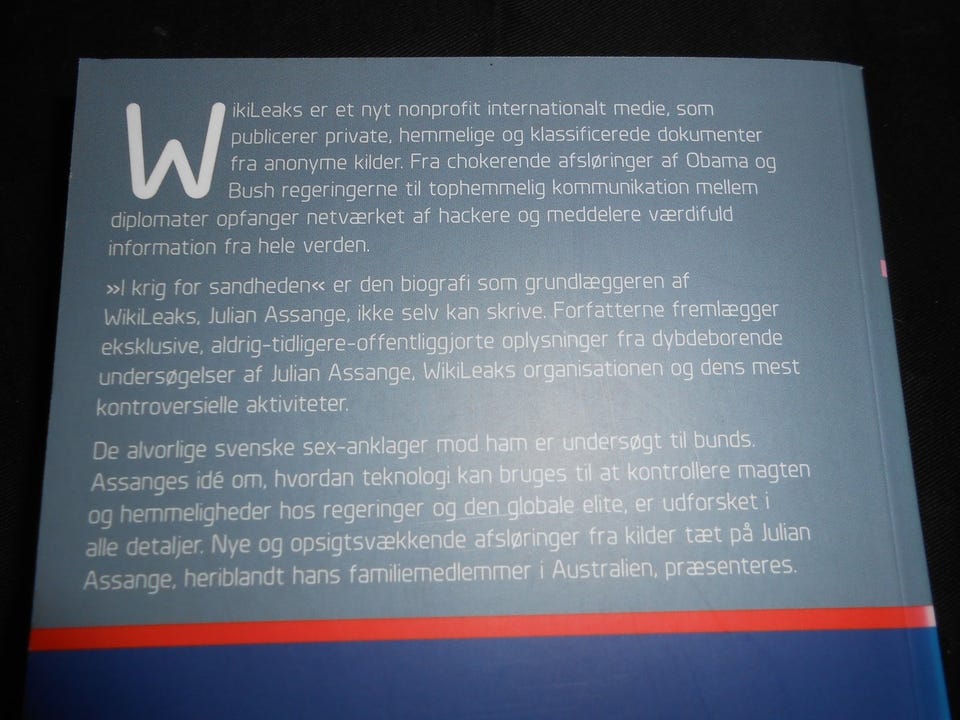 WikiLeaks er et nyt nonprofit internationalt medie, som publicerer private, hemmelige og klassificerede dokumenter fra anonyme kilder. Fra chokerende afsløringer af Obama og Bush regeringerne til tophemmelig kommunikation mellem diplomater opfanger netværket af hackere og meddelere værdifuld information fra hele verden.

»I krig for sandheden« er den biografi som grundlæggeren af WikiLeaks, Julian Assange, ikke selv kan skrive. Forfatterne fremlægger eksklusive, aldrig-tidligere-offentliggjorte oplysninger fra dybdeborende undersøgelser af Julian Assange, WikiLeaks organisationen og dens mest kontroversielle aktiviteter.

De alvorlige svenske sex-anklager mod ham er undersøgt til bunds. Assanges idé om, hvordan teknologi kan bruges til at kontrollere magten og hemmeligheder hos regeringer og den globale elite, er udforsket i alle detaljer. Nye og opsigtsvækkende afsløringer fra kilder tæt på Julian Assange, heriblandt hans familiemedlemmer i Australien, præsenteres.